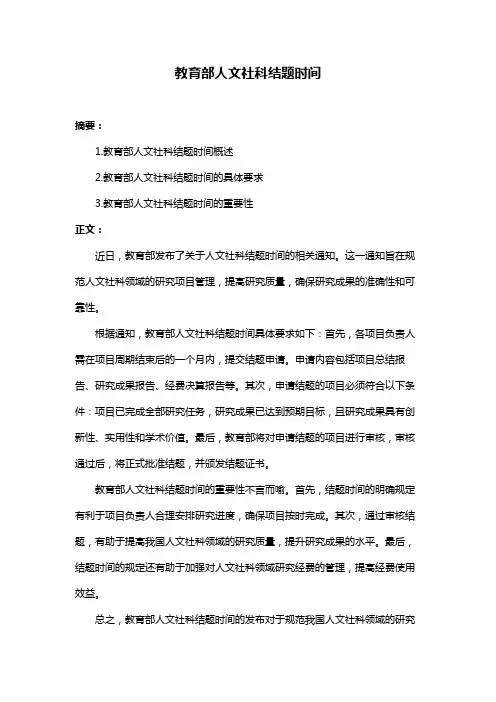 教育部人文社科结题时间

摘要：

1.教育部人文社科结题时间概述

2.教育部人文社科结题时间的具体要求

3.教育部人文社科结题时间的重要性

正文：

近日，教育部发布了关于人文社科结题时间的相关通知。这一通知旨在规范人文社科领域的研究项目管理，提高研究质量，确保研究成果的准确性和可靠性。

根据通知，教育部人文社科结题时间具体要求如下：首先，各项目负责人需在项目周期结束后的一个月内，提交结题申请。申请内容包括项目总结报告、研究成果报告、经费决算报告等。其次，申请结题的项目必须符合以下条件：项目已完成全部研究任务，研究成果已达到预期目标，且研究成果具有创新性、实用性和学术价值。最后，教育部将对申请结题的项目进行审核，审核通过后，将正式批准结题，并颁发结题证书。

教育部人文社科结题时间的重要性不言而喻。首先，结题时间的明确规定有利于项目负责人合理安排研究进度，确保项目按时完成。其次，通过审核结题，有助于提高我国人文社科领域的研究质量，提升研究成果的水平。最后，结题时间的规定还有助于加强对人文社科领域研究经费的管理，提高经费使用效益。

总之，教育部人文社科结题时间的发布对于规范我国人文社科领域的研究